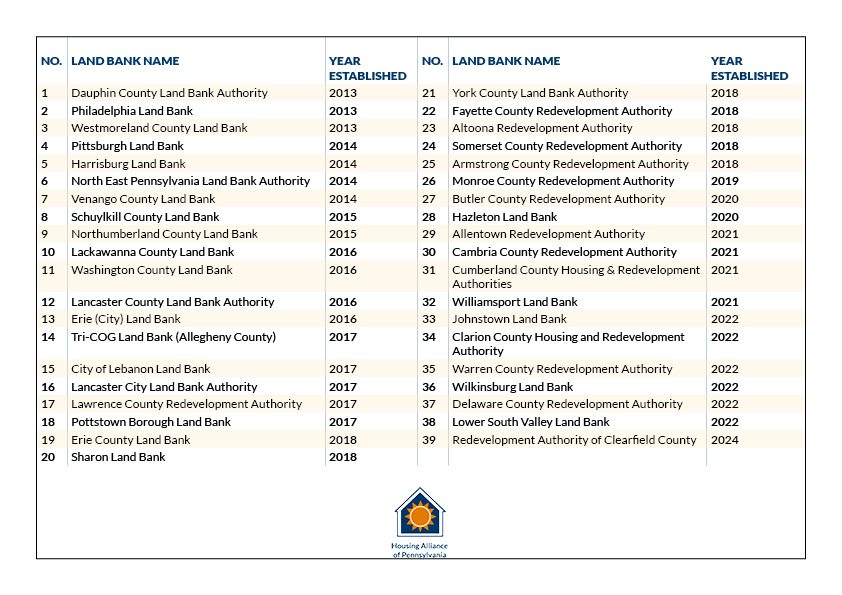 | NO. | LAND BANK NAME | YEAR ESTABLISHED |
|---|---|---|
| 1 | Dauphin County Land Bank Authority | 2013 |
| 2 | Philadelphia Land Bank | 2013 |
| 3 | Westmoreland County Land Bank | 2013 |
| 4 | Pittsburgh Land Bank | 2014 |
| 5 | Harrisburg Land Bank | 2014 |
| 6 | North East Pennsylvania Land Bank Authority | 2014 |
| 7 | Venango County Land Bank | 2014 |
| 8 | Schuylkill County Land Bank | 2015 |
| 9 | Northumberland County Land Bank | 2015 |
| 10 | Lackawanna County Land Bank | 2016 |
| 11 | Washington County Land Bank | 2016 |
| 12 | Lancaster County Land Bank Authority | 2016 |
| 13 | Erie (City) Land Bank | 2016 |
| 14 | Tri-COG Land Bank (Allegheny County) | 2017 |
| 15 | City of Lebanon Land Bank | 2017 |
| 16 | Lancaster City Land Bank Authority | 2017 |
| 17 | Lawrence County Redevelopment Authority | 2017 |
| 18 | Pottstown Borough Land Bank | 2017 |
| 19 | Erie County Land Bank | 2018 |
| 20 | Sharon Land Bank | 2018 |

| NO. | LAND BANK NAME | YEAR ESTABLISHED |
|---|---|---|
| 21 | York County Land Bank Authority | 2018 |
| 22 | Fayette County Redevelopment Authority | 2018 |
| 23 | Altoona Redevelopment Authority | 2018 |
| 24 | Somerset County Redevelopment Authority | 2018 |
| 25 | Armstrong County Redevelopment Authority | 2018 |
| 26 | Monroe County Redevelopment Authority | 2019 |
| 27 | Butler County Redevelopment Authority | 2020 |
| 28 | Hazleton Land Bank | 2020 |
| 29 | Allentown Redevelopment Authority | 2021 |
| 30 | Cambria County Redevelopment Authority | 2021 |
| 31 | Cumberland County Housing & Redevelopment Authorities | 2021 |
| 32 | Williamsport Land Bank | 2021 |
| 33 | Johnstown Land Bank | 2022 |
| 34 | Clarion County Housing and Redevelopment Authority | 2022 |
| 35 | Warren County Redevelopment Authority | 2022 |
| 36 | Wilkinsburg Land Bank | 2022 |
| 37 | Delaware County Redevelopment Authority | 2022 |
| 38 | Lower South Valley Land Bank | 2022 |
| 39 | Redevelopment Authority of Clearfield County | 2024 |

Housing Alliance of Pennsylvania